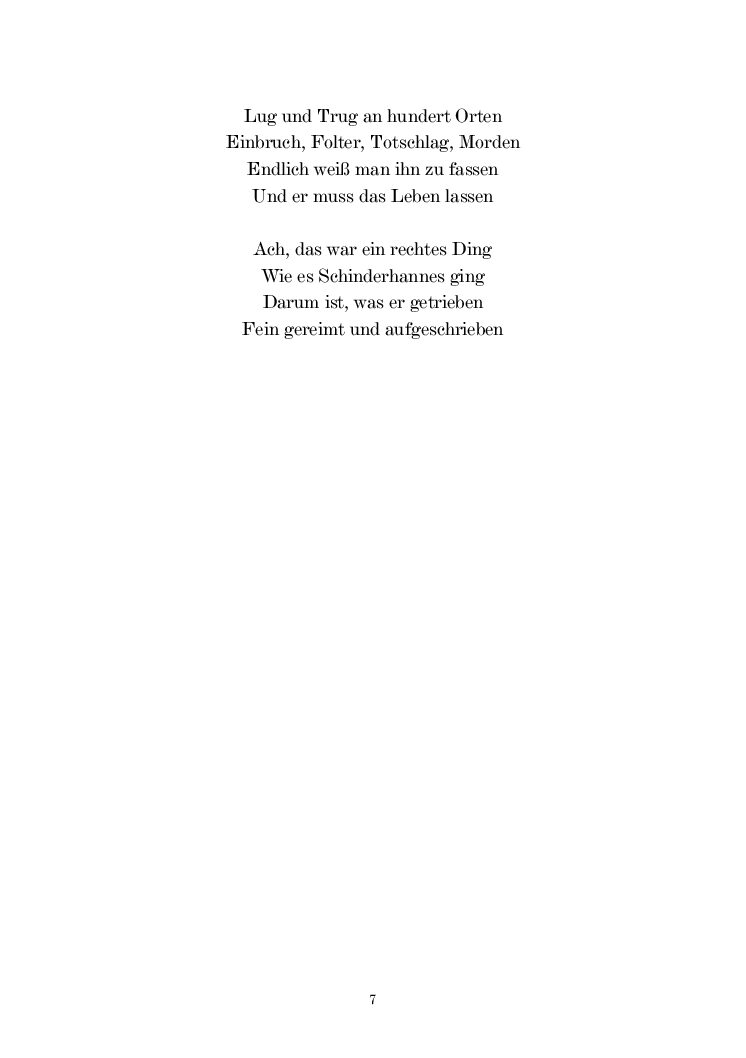 Lug und Trug an hundert Orten
Einbruch, Folter, Totschlag, Morden
Endlich weiß man ihn zu fassen
Und er muss das Leben lassen

Ach, das war ein rechtes Ding
Wie es Schinderhannes ging
Darum ist, was er getrieben
Fein gereimt und aufgeschrieben

7